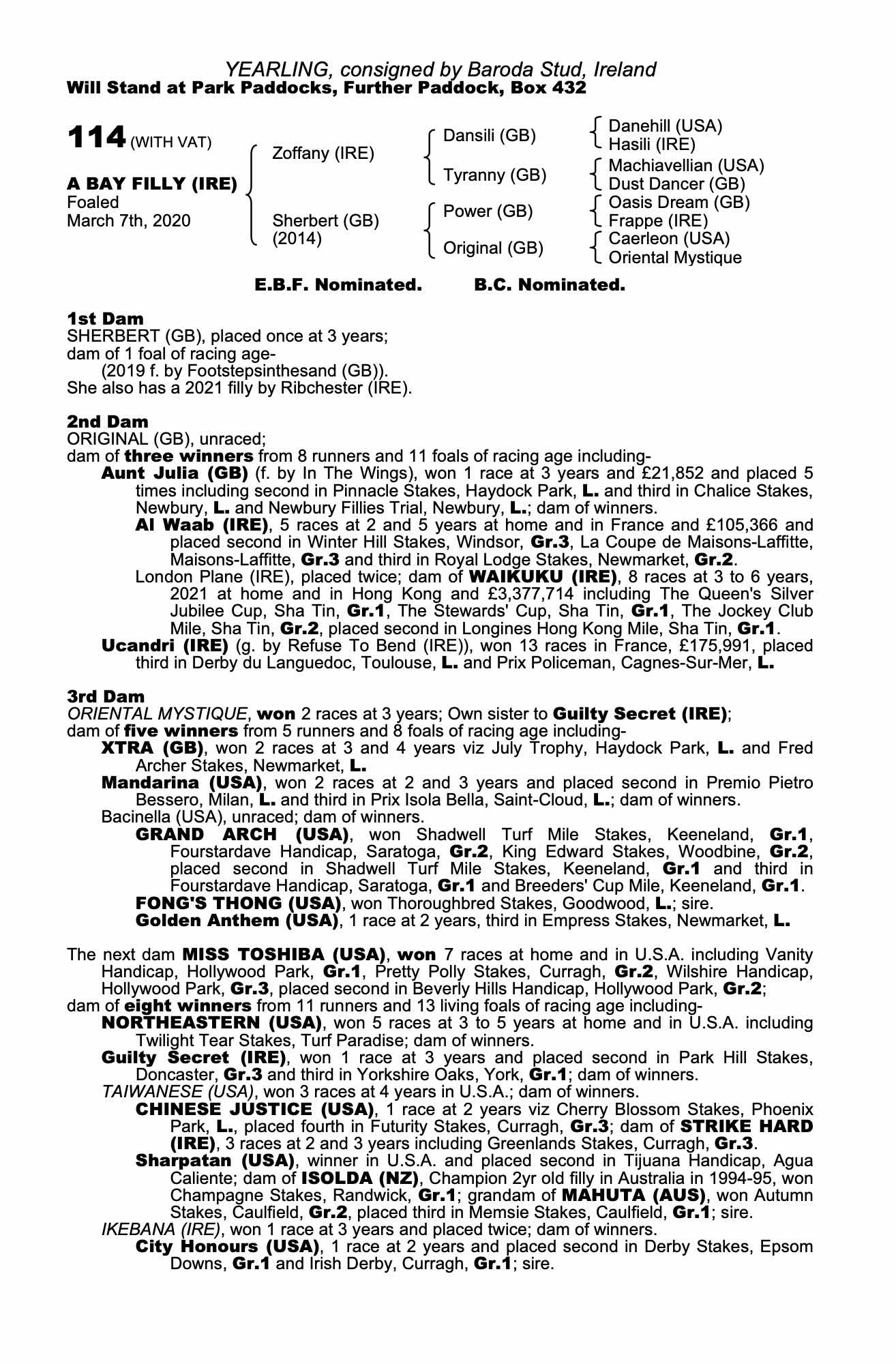 YEARLING, consigned by Baroda Stud, Ireland
Will Stand at Park Paddocks, Further Paddock, Box 432

114 (WITH VAT)

A BAY FILLY (IRE)
Foaled
March 7th, 2020

Zoffany (IRE)
Sherbert (GB)
(2014)

Dansili (GB)
Tyranny (GB)
Power (GB)
Original (GB)

Danehill (USA)
Hasili (IRE)
Machiavellian (USA)
Dust Dancer (GB)
Oasis Dream (GB)
Frappe (IRE)
Caerleon (USA)
Oriental Mystique

E.B.F. Nominated. B.C. Nominated.

1st Dam
SHERBERT (GB), placed once at 3 years;
dam of 1 foal of racing age-
(2019 f. by Footstepsinthesand (GB)).
She also has a 2021 filly by Ribchester (IRE).

2nd Dam
ORIGINAL (GB), unraced;
dam of three winners from 8 runners and 11 foals of racing age including-
Aunt Julia (GB) (f. by In The Wings), won 1 race at 3 years and £21,852 and placed 5 times including second in Pinnacle Stakes, Haydock Park, L. and third in Chalice Stakes, Newbury, L. and Newbury Fillies Trial, Newbury, L.; dam of winners.
Al Waab (IRE), 5 races at 2 and 5 years at home and in France and £105,366 and placed second in Winter Hill Stakes, Windsor, Gr.3, La Coupe de Maisons-Laffitte, Maisons-Laffitte, Gr.3 and third in Royal Lodge Stakes, Newmarket, Gr.2.
London Plane (IRE), placed twice; dam of WAIKUKU (IRE), 8 races at 3 to 6 years, 2021 at home and in Hong Kong and £3,377,714 including The Queen's Silver Jubilee Cup, Sha Tin, Gr.1, The Stewards' Cup, Sha Tin, Gr.1, The Jockey Club Mile, Sha Tin, Gr.2, placed second in Longines Hong Kong Mile, Sha Tin, Gr.1.
Ucandri (IRE) (g. by Refuse To Bend (IRE)), won 13 races in France, £175,991, placed third in Derby du Languedoc, Toulouse, L. and Prix Policeman, Cagnes-Sur-Mer, L.

3rd Dam
ORIENTAL MYSTIQUE, won 2 races at 3 years; Own sister to Guilty Secret (IRE);
dam of five winners from 5 runners and 8 foals of racing age including-
XTRA (GB), won 2 races at 3 and 4 years viz July Trophy, Haydock Park, L. and Fred Archer Stakes, Newmarket, L.
Mandarina (USA), won 2 races at 2 and 3 years and placed second in Premio Pietro Bessero, Milan, L. and third in Prix Isola Bella, Saint-Cloud, L.; dam of winners.
Bacinella (USA), unraced; dam of winners.
GRAND ARCH (USA), won Shadwell Turf Mile Stakes, Keeneland, Gr.1, Fourstardave Handicap, Saratoga, Gr.2, King Edward Stakes, Woodbine, Gr.2, placed second in Shadwell Turf Mile Stakes, Keeneland, Gr.1 and third in Fourstardave Handicap, Saratoga, Gr.1 and Breeders' Cup Mile, Keeneland, Gr.1.
FONG'S THONG (USA), won Thoroughbred Stakes, Goodwood, L.; sire.
Golden Anthem (USA), 1 race at 2 years, third in Empress Stakes, Newmarket, L.

The next dam MISS TOSHIBA (USA), won 7 races at home and in U.S.A. including Vanity Handicap, Hollywood Park, Gr.1, Pretty Polly Stakes, Curragh, Gr.2, Wilshire Handicap, Hollywood Park, Gr.3, placed second in Beverly Hills Handicap, Hollywood Park, Gr.2;
dam of eight winners from 11 runners and 13 living foals of racing age including-
NORTHEASTERN (USA), won 5 races at 3 to 5 years at home and in U.S.A. including Twilight Tear Stakes, Turf Paradise; dam of winners.
Guilty Secret (IRE), won 1 race at 3 years and placed second in Park Hill Stakes, Doncaster, Gr.3 and third in Yorkshire Oaks, York, Gr.1; dam of winners.
TAIWANESE (USA), won 3 races at 4 years in U.S.A.; dam of winners.
CHINESE JUSTICE (USA), 1 race at 2 years viz Cherry Blossom Stakes, Phoenix Park, L., placed fourth in Futurity Stakes, Curragh, Gr.3; dam of STRIKE HARD (IRE), 3 races at 2 and 3 years including Greenlands Stakes, Curragh, Gr.3.
Sharpatan (USA), winner in U.S.A. and placed second in Tijuana Handicap, Agua Caliente; dam of ISOLDA (NZ), Champion 2yr old filly in Australia in 1994-95, won Champagne Stakes, Randwick, Gr.1; grandam of MAHUTA (AUS), won Autumn Stakes, Caulfield, Gr.2, placed third in Memsie Stakes, Caulfield, Gr.1; sire.
IKEBANA (IRE), won 1 race at 3 years and placed twice; dam of winners.
City Honours (USA), 1 race at 2 years and placed second in Derby Stakes, Epsom Downs, Gr.1 and Irish Derby, Curragh, Gr.1; sire.